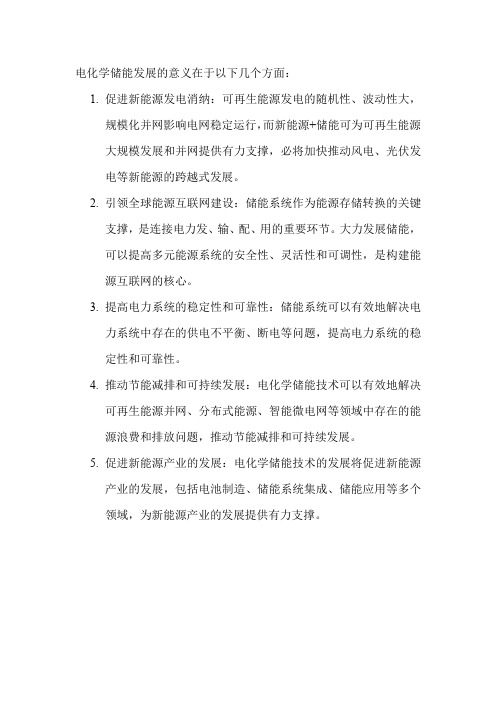 电化学储能发展的意义在于以下几个方面：

1. 促进新能源发电消纳：可再生能源发电的随机性、波动性大，规模化并网影响电网稳定运行，而新能源+储能可为可再生能源大规模发展和并网提供有力支撑，必将加快推动风电、光伏发电等新能源的跨越式发展。

2. 引领全球能源互联网建设：储能系统作为能源存储转换的关键支撑，是连接电力发、输、配、用的重要环节。大力发展储能，可以提高多元能源系统的安全性、灵活性和可调性，是构建能源互联网的核心。

3. 提高电力系统的稳定性和可靠性：储能系统可以有效地解决电力系统中存在的供电不平衡、断电等问题，提高电力系统的稳定性和可靠性。

4. 推动节能减排和可持续发展：电化学储能技术可以有效地解决可再生能源并网、分布式能源、智能微电网等领域中存在的能源浪费和排放问题，推动节能减排和可持续发展。

5. 促进新能源产业的发展：电化学储能技术的发展将促进新能源产业的发展，包括电池制造、储能系统集成、储能应用等多个领域，为新能源产业的发展提供有力支撑。